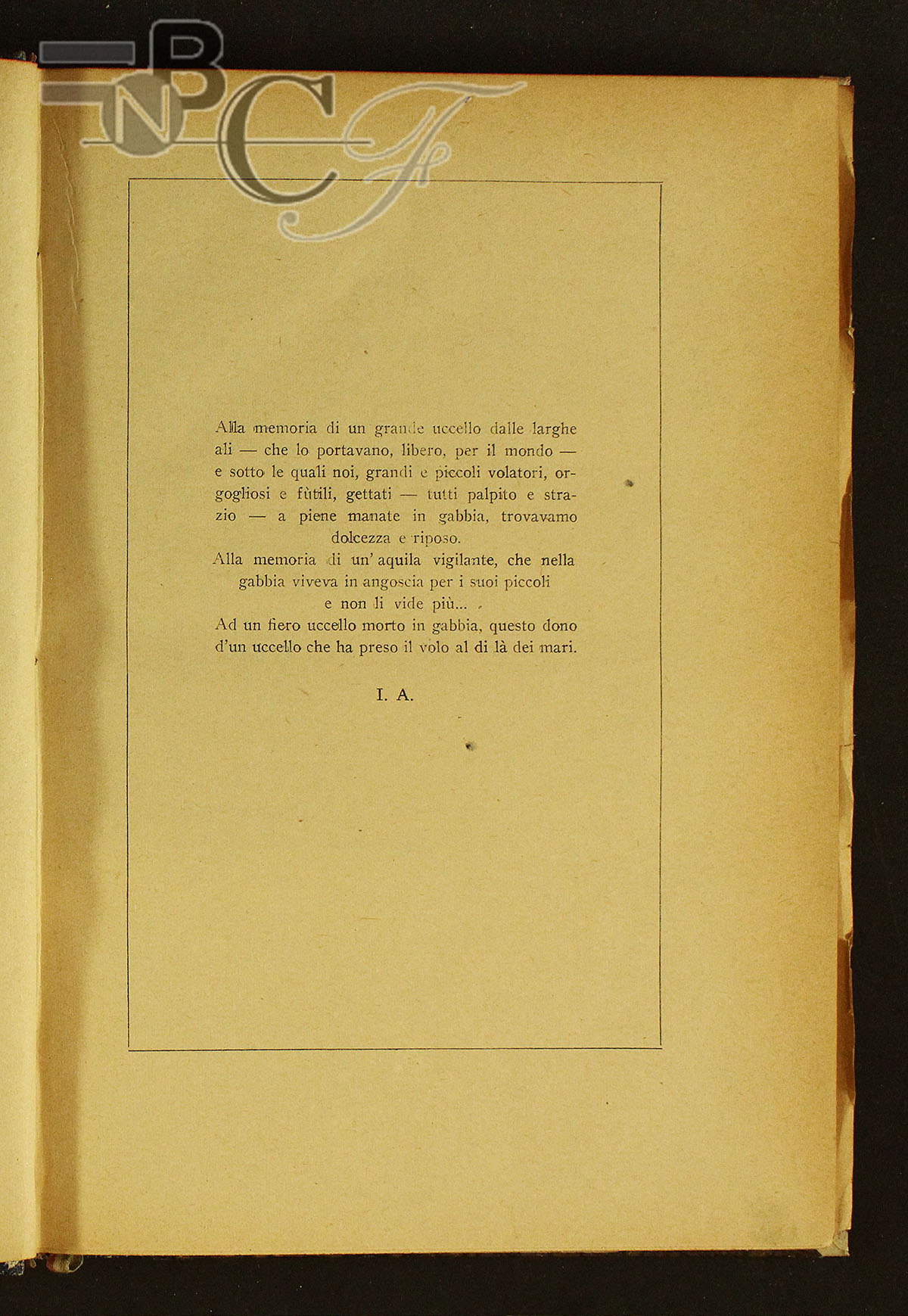 BNCF

Alla memoria di un grande uccello dalle larghe ali — che lo portavano, libero, per il mondo — e sotto le quali noi, grandi e piccoli volatori, orgogliosi e fùtili, gettati — tutti palpito e strazio — a piene manate in gabbia, trovavamo dolcezza e riposo.
Alla memoria di un' aquila vigilante, che nella gabbia viveva in angoscia per i suoi piccoli e non li vide più...
Ad un fiero uccello morto in gabbia, questo dono d'un uccello che ha preso il volo al di là dei mari.

I. A.